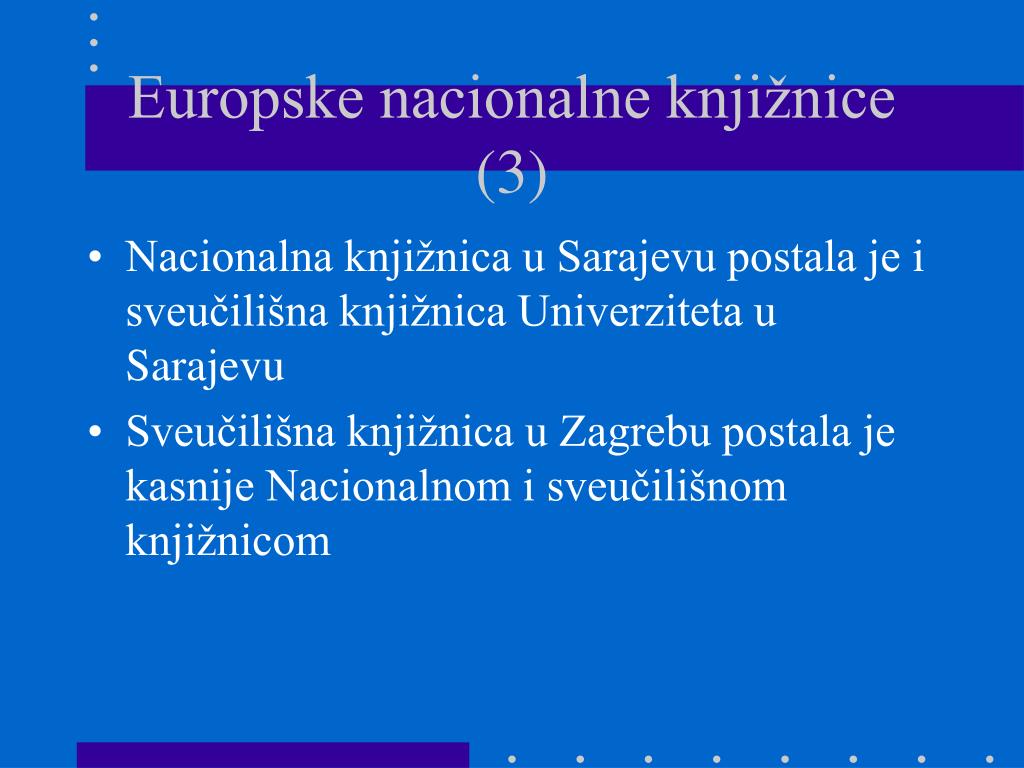 Europske nacionalne knjižnice (3)

• Nacionalna knjižnica u Sarajevu postala je i sveučilišna knjižnica Univerziteta u Sarajevu
• Sveučilišna knjižnica u Zagrebu postala je kasnije Nacionalnom i sveučilišnom knjižnicom